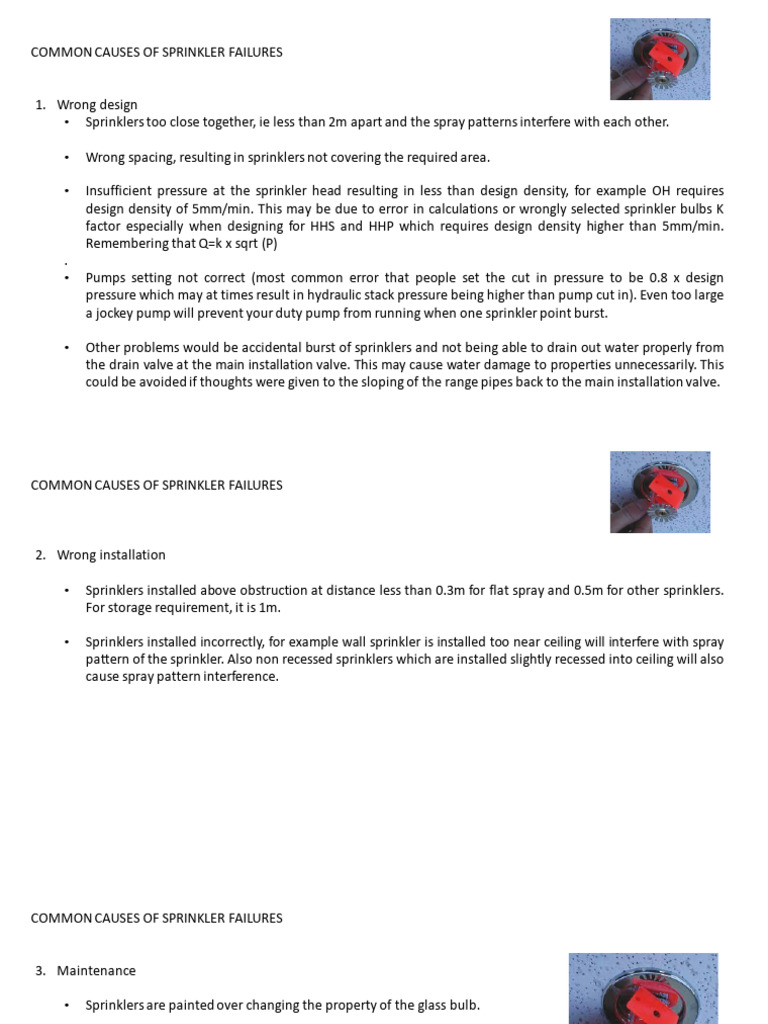 COMMON CAUSES OF SPRINKLER FAILURES

1. Wrong design

• Sprinklers too close together, ie less than 2m apart and the spray patterns interfere with each other.

• Wrong spacing, resulting in sprinklers not covering the required area.

• Insufficient pressure at the sprinkler head resulting in less than design density, for example OH requires design density of 5mm/min. This may be due to error in calculations or wrongly selected sprinkler bulbs K factor especially when designing for HHS and HHP which requires design density higher than 5mm/min. Remembering that Q=k x sqrt (P)

.

• Pumps setting not correct (most common error that people set the cut in pressure to be 0.8 x design pressure which may at times result in hydraulic stack pressure being higher than pump cut in). Even too large a jockey pump will prevent your duty pump from running when one sprinkler point burst.

• Other problems would be accidental burst of sprinklers and not being able to drain out water properly from the drain valve at the main installation valve. This may cause water damage to properties unnecessarily. This could be avoided if thoughts were given to the sloping of the range pipes back to the main installation valve.

COMMON CAUSES OF SPRINKLER FAILURES

2. Wrong installation

• Sprinklers installed above obstruction at distance less than 0.3m for flat spray and 0.5m for other sprinklers. For storage requirement, it is 1m.

• Sprinklers installed incorrectly, for example wall sprinkler is installed too near ceiling will interfere with spray pattern of the sprinkler. Also non recessed sprinklers which are installed slightly recessed into ceiling will also cause spray pattern interference.

COMMON CAUSES OF SPRINKLER FAILURES

3. Maintenance

• Sprinklers are painted over changing the property of the glass bulb.